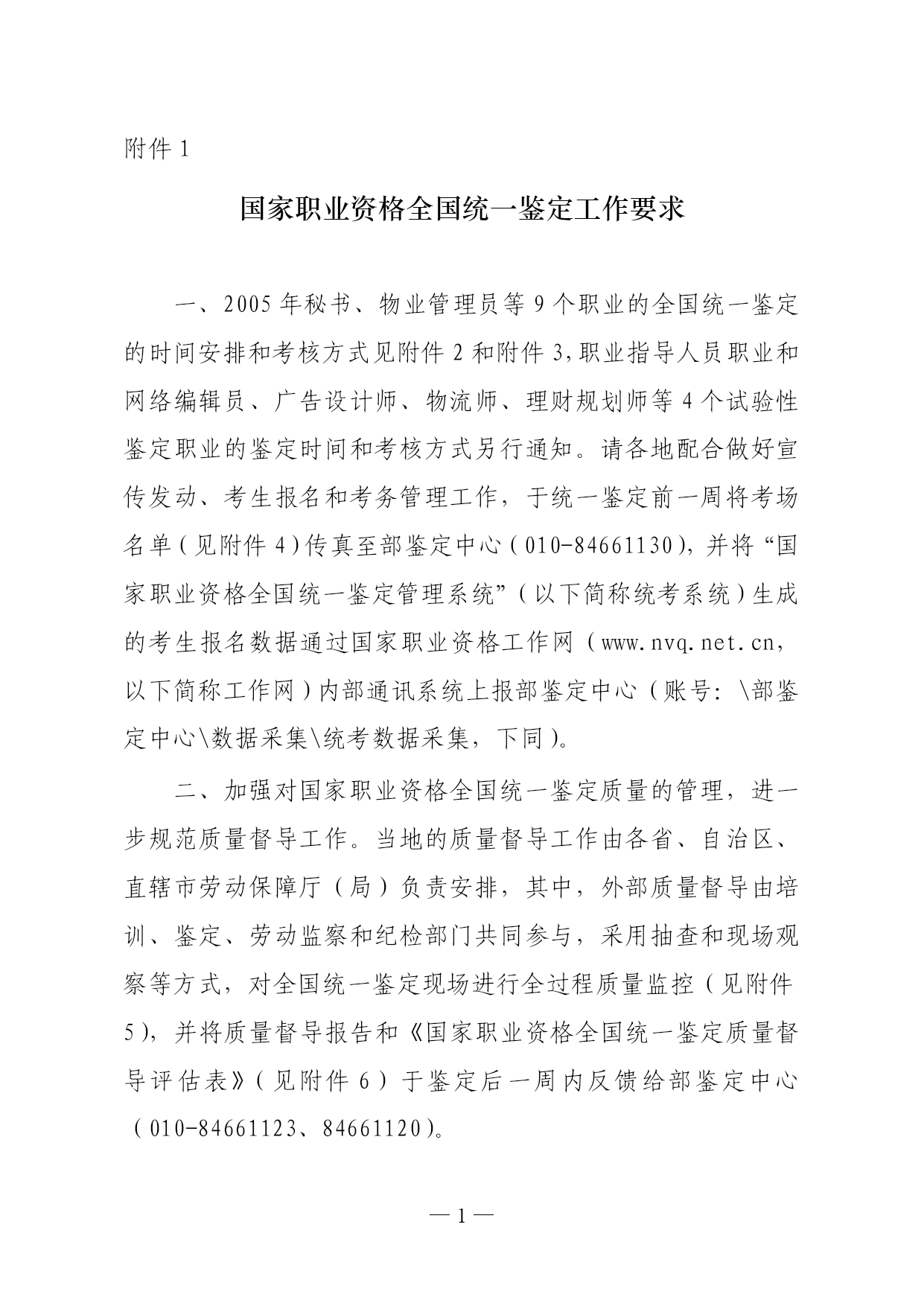 附件 1

国家职业资格全国统一鉴定工作要求

一、2005 年秘书、物业管理员等 9 个职业的全国统一鉴定的时间安排和考核方式见附件 2 和附件 3,职业指导人员职业和网络编辑员、广告设计师、物流师、理财规划师等 4 个试验性鉴定职业的鉴定时间和考核方式另行通知。请各地配合做好宣传发动、考生报名和考务管理工作，于统一鉴定前一周将考场名单（见附件 4）传真至部鉴定中心（010-84661130），并将“国家职业资格全国统一鉴定管理系统”（以下简称统考系统）生成的考生报名数据通过国家职业资格工作网（www.nvq.net.cn，以下简称工作网）内部通讯系统上报部鉴定中心（账号：\部鉴定中心\数据采集\统考数据采集，下同）。

二、加强对国家职业资格全国统一鉴定质量的管理，进一步规范质量督导工作。当地的质量督导工作由各省、自治区、直辖市劳动保障厅（局）负责安排，其中，外部质量督导由培训、鉴定、劳动监察和纪检部门共同参与，采用抽查和现场观察等方式，对全国统一鉴定现场进行全过程质量监控（见附件 5），并将质量督导报告和《国家职业资格全国统一鉴定质量督导评估表》（见附件 6）于鉴定后一周内反馈给部鉴定中心（010-84661123、84661120）。

— 1 —